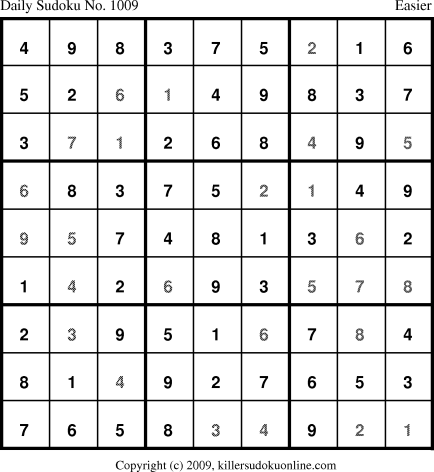 Daily Sudoku No. 1009 Easier

| 4 | 9 | 8 | 3 | 7 | 5 | 2 | 1 | 6 |
|---|---|---|---|---|---|---|---|---|
| 5 | 2 | 6 | 1 | 4 | 9 | 8 | 3 | 7 |
| 3 | 7 | 1 | 2 | 6 | 8 | 4 | 9 | 5 |
| 6 | 8 | 3 | 7 | 5 | 2 | 1 | 4 | 9 |
| 9 | 5 | 7 | 4 | 8 | 1 | 3 | 6 | 2 |
| 1 | 4 | 2 | 6 | 9 | 3 | 5 | 7 | 8 |
| 2 | 3 | 9 | 5 | 1 | 6 | 7 | 8 | 4 |
| 8 | 1 | 4 | 9 | 2 | 7 | 6 | 5 | 3 |
| 7 | 6 | 5 | 8 | 3 | 4 | 9 | 2 | 1 |

Copyright (c) 2009, killersudokuonline.com